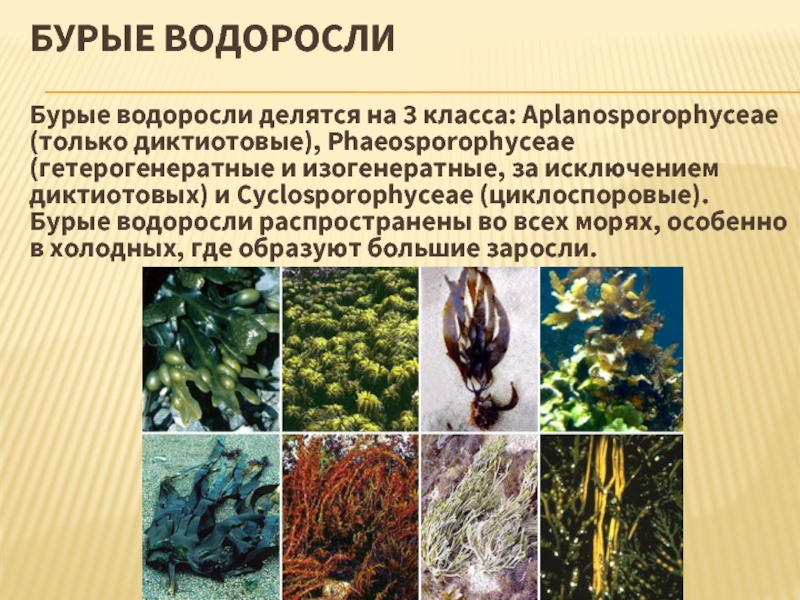 БУРЫЕ ВОДОРОСЛИ

Бурые водоросли делятся на 3 класса: Aplanosporophyceae (только диктиотовые), Phaeosporophyceae (гетерогенератные и изогенератные, за исключением диктиотовых) и Cyclosporophyceae (циклоспоровые). Бурые водоросли распространены во всех морях, особенно в холодных, где образуют большие заросли.